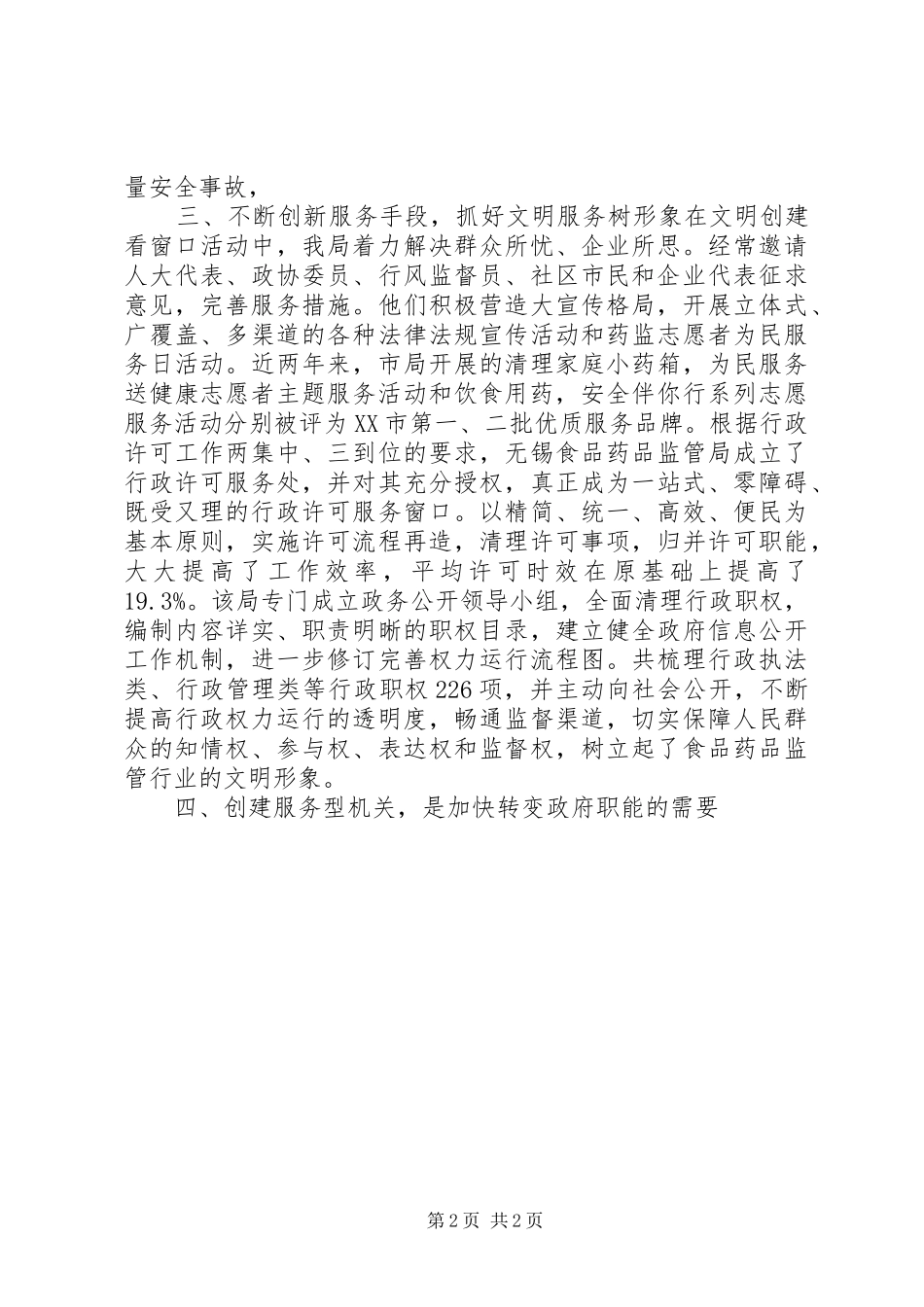 量安全事故，

三、不断创新服务手段，抓好文明服务树形象在文明创建看窗口活动中，我局着力解决群众所忧、企业所思。经常邀请人大代表、政协委员、行风监督员、社区市民和企业代表征求意见，完善服务措施。他们积极营造大宣传格局，开展立体式、广覆盖、多渠道的各种法律法规宣传活动和药监志愿者为民服务日活动。近两年来，市局开展的清理家庭小药箱，为民服务送健康志愿者主题服务活动和饮食用药，安全伴你行系列志愿服务活动分别被评为XX市第一、二批优质服务品牌。根据行政许可工作两集中、三到位的要求，无锡食品药品监管局成立了行政许可服务处，并对其充分授权，真正成为一站式、零障碍、既受又理的行政许可服务窗口。以精简、统一、高效、便民为基本原则，实施许可流程再造，清理许可事项，归并许可职能，大大提高了工作效率，平均许可时效在原基础上提高了19.3%。该局专门成立政务公开领导小组，全面清理行政职权，编制内容详实、职责明晰的职权目录，建立健全政府信息公开工作机制，进一步修订完善权力运行流程图。共梳理行政执法类、行政管理类等行政职权226项，并主动向社会公开，不断提高行政权力运行的透明度，畅通监督渠道，切实保障人民群众的知情权、参与权、表达权和监督权，树立起了食品药品监管行业的文明形象。

四、创建服务型机关，是加快转变政府职能的需要

第2页 共2页